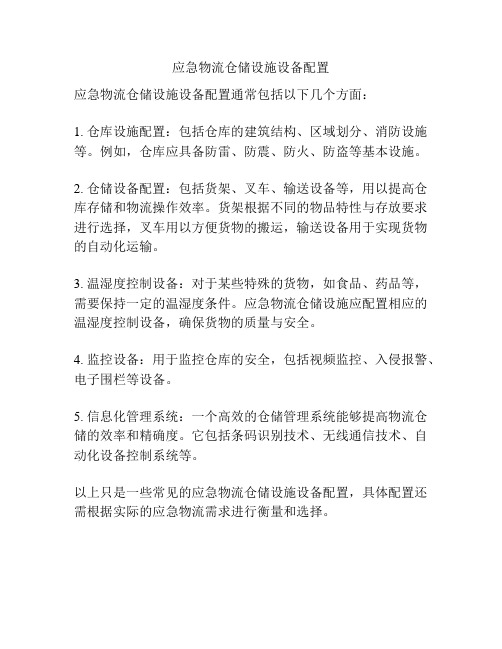 应急物流仓储设施设备配置

应急物流仓储设施设备配置通常包括以下几个方面：

1. 仓库设施配置：包括仓库的建筑结构、区域划分、消防设施等。例如，仓库应具备防雷、防震、防火、防盗等基本设施。

2. 仓储设备配置：包括货架、叉车、输送设备等，用以提高仓库存储和物流操作效率。货架根据不同的物品特性与存放要求进行选择，叉车用以方便货物的搬运，输送设备用于实现货物的自动化运输。

3. 温湿度控制设备：对于某些特殊的货物，如食品、药品等，需要保持一定的温湿度条件。应急物流仓储设施应配置相应的温湿度控制设备，确保货物的质量与安全。

4. 监控设备：用于监控仓库的安全，包括视频监控、入侵报警、电子围栏等设备。

5. 信息化管理系统：一个高效的仓储管理系统能够提高物流仓储的效率和精确度。它包括条码识别技术、无线通信技术、自动化设备控制系统等。

以上只是一些常见的应急物流仓储设施设备配置，具体配置还需根据实际的应急物流需求进行衡量和选择。